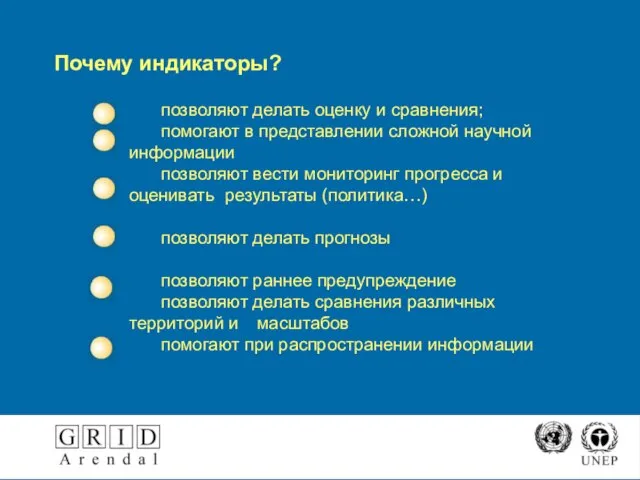 Почему индикаторы?

позволяют делать оценку и сравнения;

помогают в представлении сложной научной информации

позволяют вести мониторинг прогресса и оценивать результаты (политика…)

позволяют делать прогнозы

позволяют раннее предупреждение

позволяют делать сравнения различных территорий и масштабов

помогают при распространении информации

GRID
Arendal

UNEP